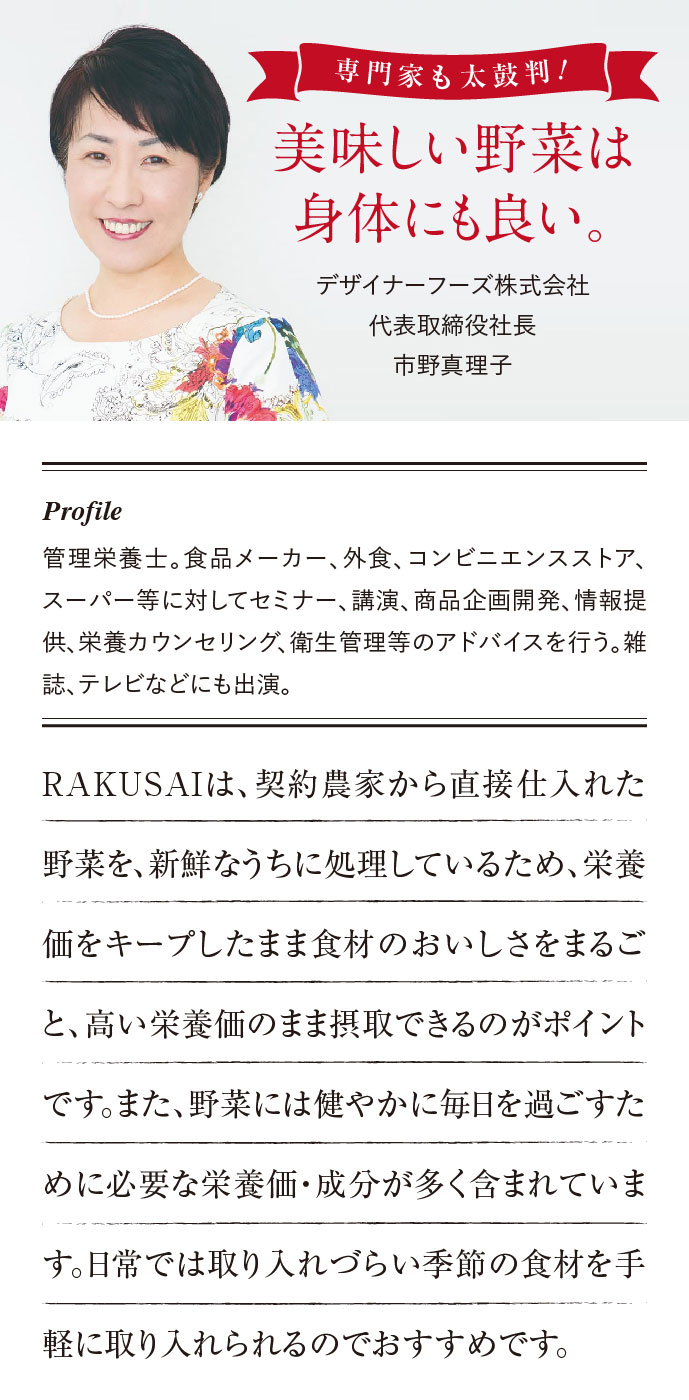 専門家も太鼓判！

美味しい野菜は身体にも良い。

デザイナーフーズ株式会社
代表取締役社長
市野真理子

Profile

管理栄養士。食品メーカー、外食、コンビニエンスストア、スーパー等に対してセミナー、講演、商品企画開発、情報提供、栄養カウンセリング、衛生管理等のアドバイスを行う。雑誌、テレビなどにも出演。

RAKUSAIは、契約農家から直接仕入れた野菜を、新鮮なうちに処理しているため、栄養価をキープしたまま食材のおいしさをまるごと、高い栄養価のまま摂取できるのがポイントです。また、野菜には健やかに毎日を過ごすために必要な栄養価・成分が多く含まれています。日常では取り入れづらい季節の食材を手軽に取り入れられるのでおすすめです。